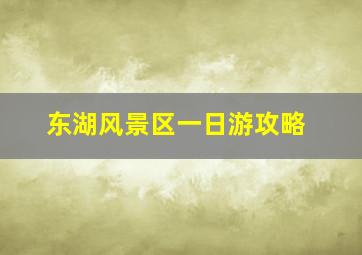 东湖风景区一日游攻略